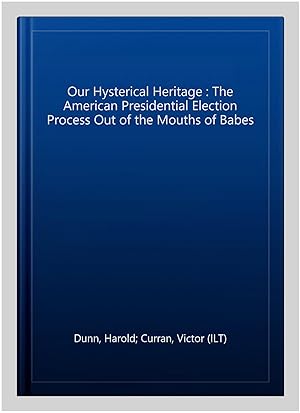 Our Hysterical Heritage : The American Presidential Election Process Out of the Mouths of Babes

Dunn, Harold; Curran, Victor (ILT)